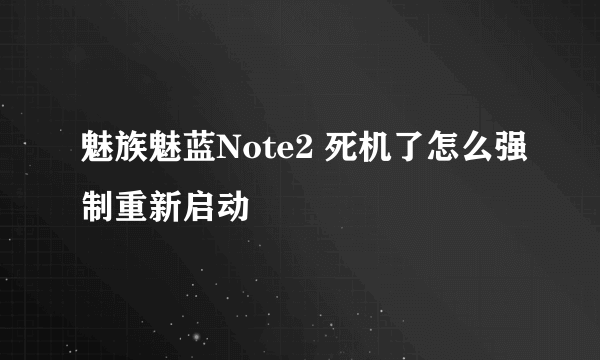 魅族魅蓝Note2 死机了怎么强制重新启动